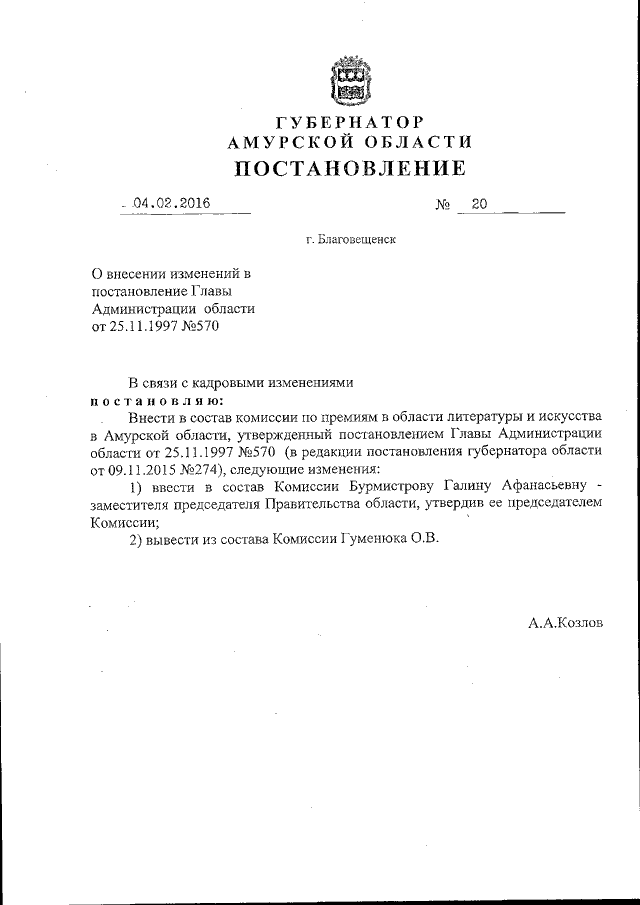 ГУБЕРНАТОР
АМУРСКОЙ ОБЛАСТИ
ПОСТАНОВЛЕНИЕ

04.02.2016

№ 20

г. Благовещенск

О внесении изменений в постановление Главы Администрации области от 25.11.1997 №570

В связи с кадровыми изменениями
постановляю:

Внести в состав комиссии по премиям в области литературы и искусства в Амурской области, утвержденный постановлением Главы Администрации области от 25.11.1997 №570 (в редакции постановления губернатора области от 09.11.2015 №274), следующие изменения:

1) ввести в состав Комиссии Бурмистрову Галину Афанасьевну - заместителя председателя Правительства области, утвердив ее председателем Комиссии;

2) вывести из состава Комиссии Гуменюка О.В.

А.А.Козлов